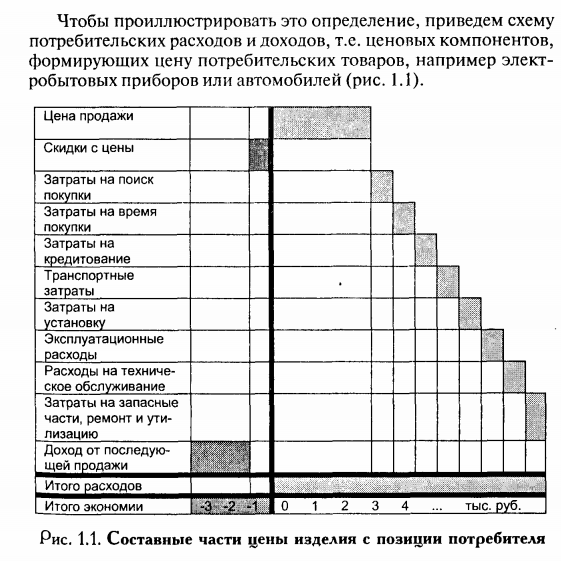 Чтобы проиллюстрировать это определение, приведем схему потребительских расходов и доходов, т.е. ценовых компонентов, формирующих цену потребительских товаров, например электробытовых приборов или автомобилей (рис. 1.1).

Цена продажи
Скидки с цены
Затраты на поиск покупки
Затраты на время покупки
Затраты на кредитование
Транспортные затраты
Затраты на установку
Эксплуатационные расходы
Расходы на техническое обслуживание
Затраты на запасные части, ремонт и утилизацию
Доход от последующей продажи
Итого расходов
Итого экономии -3 -2 -1 0 1 2 3 4 ... тыс. руб.

Рис. 1.1. Составные части цены изделия с позиции потребителя